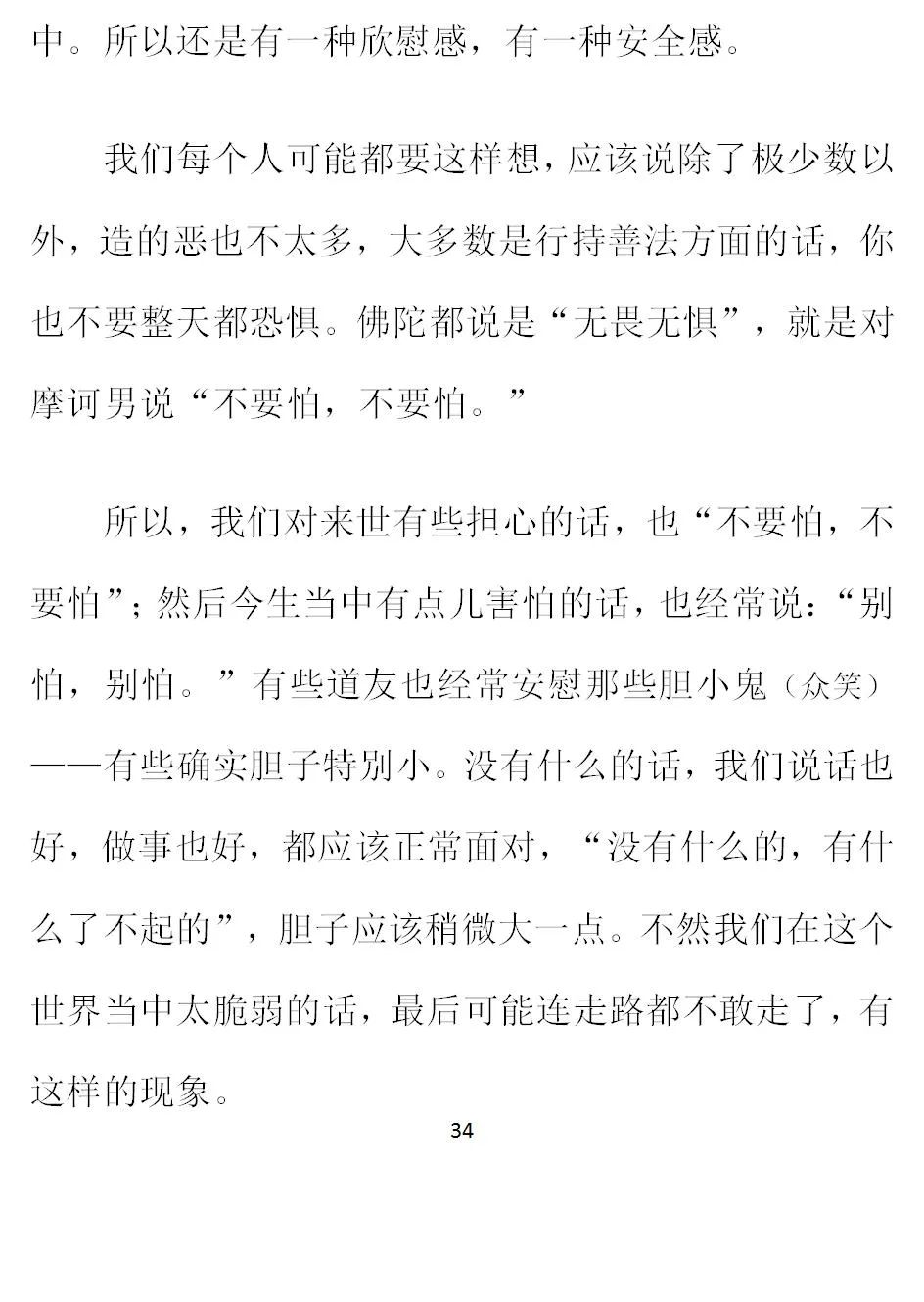 中。所以还是有一种欣慰感，有一种安全感。

我们每个人可能都要这样想，应该说除了极少数以外，造的恶也不太多，大多数是行持善法方面的话，你也不要整天都恐惧。佛陀都说是“无畏无惧”，就是对摩诃男说“不要怕，不要怕。”

所以，我们对来世有些担心的话，也“不要怕，不要怕”；然后今生当中有点儿害怕的话，也经常说：“别怕，别怕。”有些道友也经常安慰那些胆小鬼（众笑）——有些确实胆子特别小。没有什么的话，我们说话也好，做事也好，都应该正常面对，“没有什么的，有什么了不起的”，胆子应该稍微大一点。不然我们在这个世界当中太脆弱的话，最后可能连走路都不敢走了，有这样的现象。

34